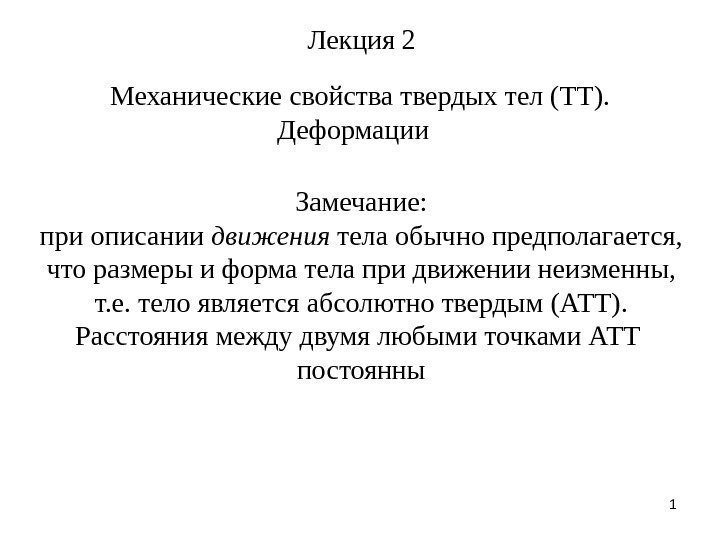 Лекция 2

Механические свойства твердых тел (ТТ). Деформации

Замечание:
при описании движения тела обычно предполагается, что размеры и форма тела при движении неизменны, т.е. тело является абсолютно твердым (АТТ). Расстояния между двумя любыми точками АТТ постоянны

1